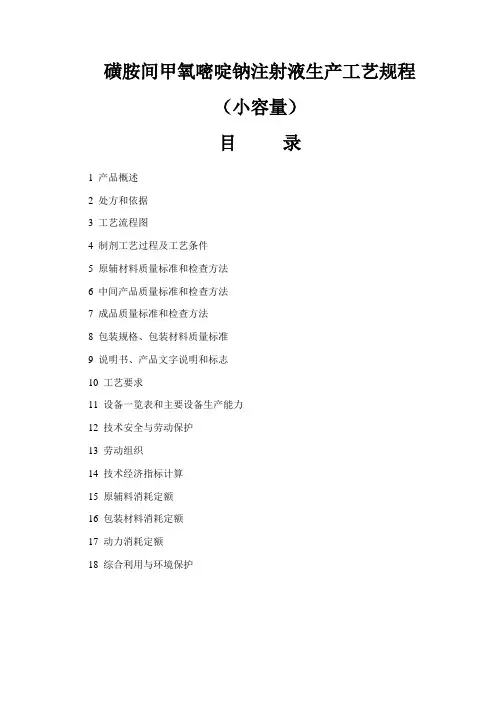 磺胺间甲氧嘧啶钠注射液生产工艺规程

（小容量）

目　　录

1 产品概述

2 处方和依据

3 工艺流程图

4 制剂工艺过程及工艺条件

5 原辅材料质量标准和检查方法

6 中间产品质量标准和检查方法

7 成品质量标准和检查方法

8 包装规格、包装材料质量标准

9 说明书、产品文字说明和标志

10 工艺要求

11 设备一览表和主要设备生产能力

12 技术安全与劳动保护

13 劳动组织

14 技术经济指标计算

15 原辅料消耗定额

16 包装材料消耗定额

17 动力消耗定额

18 综合利用与环境保护